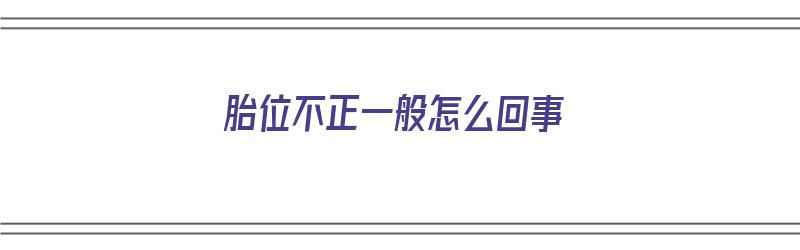 胎位不正一般怎么回事